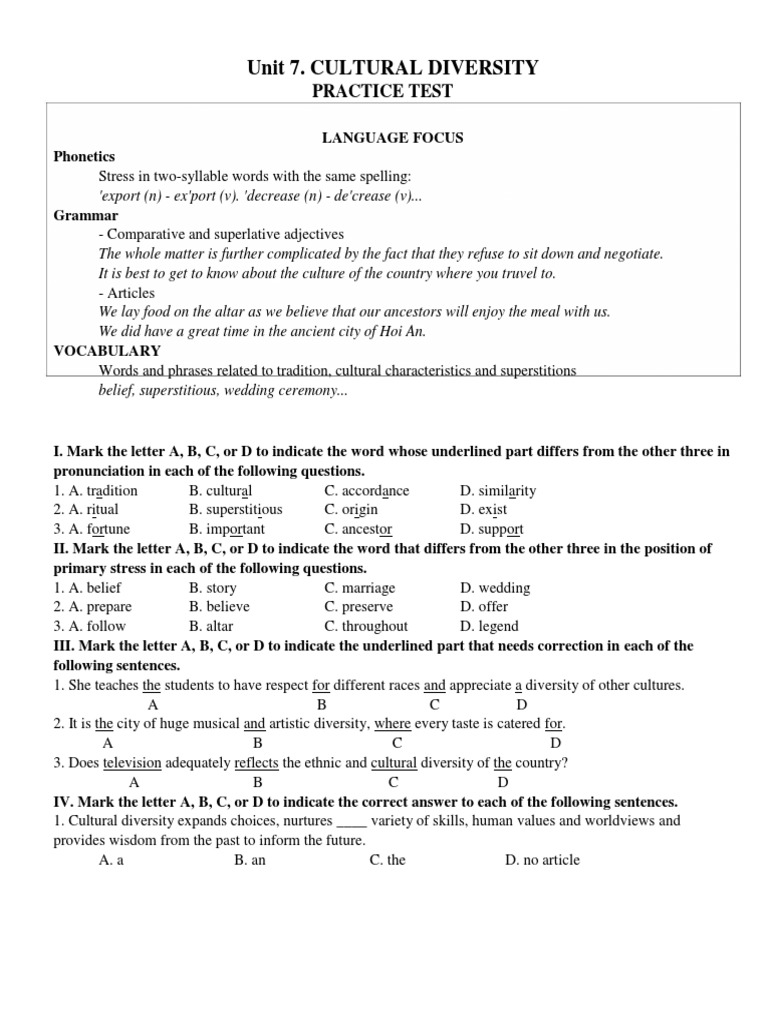 Unit 7. CULTURAL DIVERSITY
PRACTICE TEST

LANGUAGE FOCUS

Phonetics
Stress in two-syllable words with the same spelling:
'export (n) - ex'port (v). 'decrease (n) - de'crease (v)...
Grammar
- Comparative and superlative adjectives
The whole matter is further complicated by the fact that they refuse to sit down and negotiate.
It is best to get to know about the culture of the country where you truvel to.
- Articles
We lay food on the altar as we believe that our ancestors will enjoy the meal with us.
We did have a great time in the ancient city of Hoi An.
VOCABULARY
Words and phrases related to tradition, cultural characteristics and superstitions
belief, superstitious, wedding ceremony...

I. Mark the letter A, B, C, or D to indicate the word whose underlined part differs from the other three in pronunciation in each of the following questions.
1. A. tradition B. cultural C. accordance D. similarity
2. A. ritual B. superstitious C. origin D. exist
3. A. fortune B. important C. ancestor D. support
II. Mark the letter A, B, C, or D to indicate the word that differs from the other three in the position of primary stress in each of the following questions.
1. A. belief B. story C. marriage D. wedding
2. A. prepare B. believe C. preserve D. offer
3. A. follow B. altar C. throughout D. legend
III. Mark the letter A, B, C, or D to indicate the underlined part that needs correction in each of the following sentences.
1. She teaches the students to have respect for different races and appreciate a diversity of other cultures.
A B C D
2. It is the city of huge musical and artistic diversity, where every taste is catered for.
A B C D
3. Does television adequately reflects the ethnic and cultural diversity of the country?
A B C D
IV. Mark the letter A, B, C, or D to indicate the correct answer to each of the following sentences.
1. Cultural diversity expands choices, nurtures ____ variety of skills, human values and worldviews and provides wisdom from the past to inform the future.
A. a B. an C. the D. no article